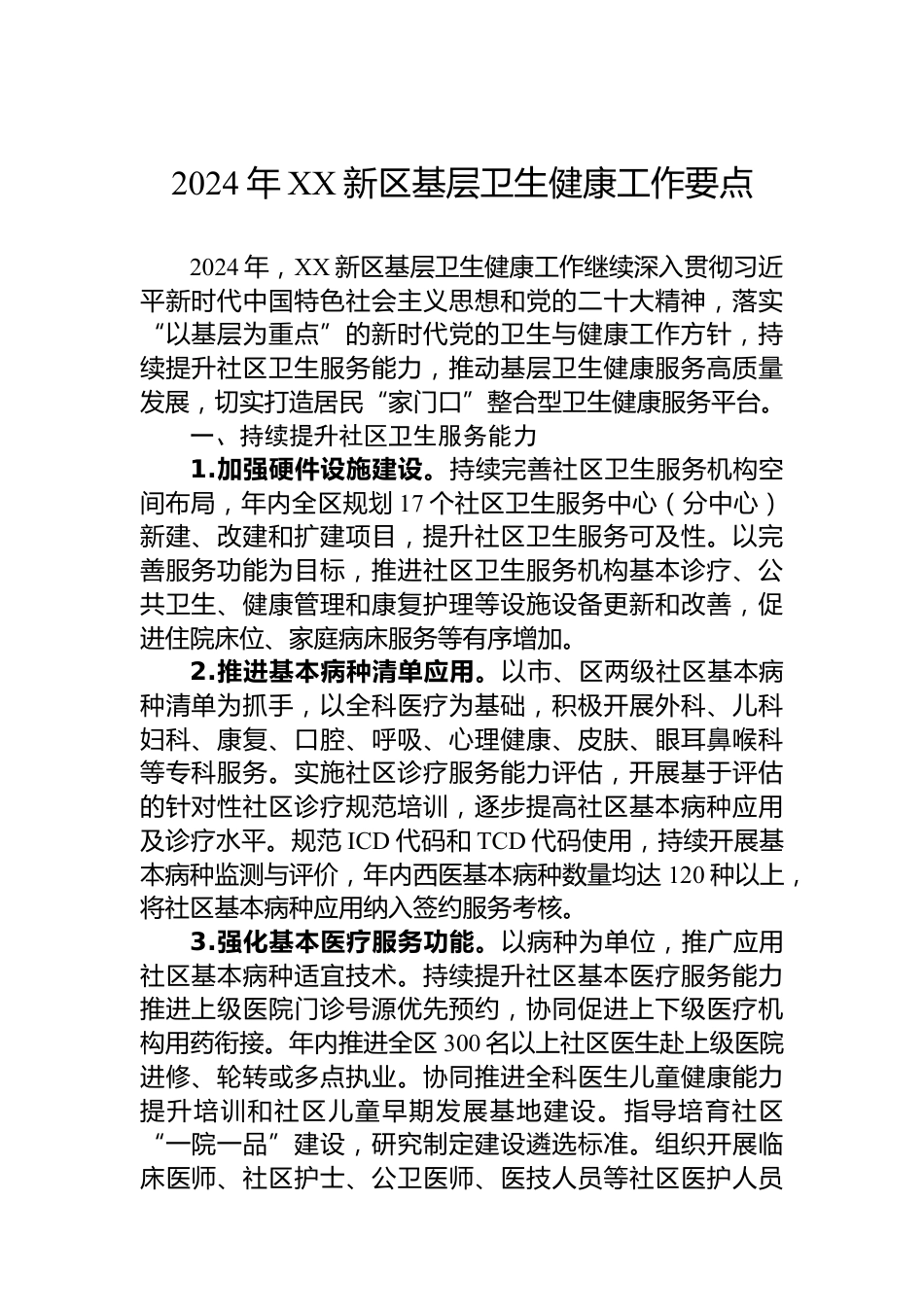 2024 年 XX 新区基层卫生健康工作要点

2024 年，XX 新区基层卫生健康工作继续深入贯彻习近平新时代中国特色社会主义思想和党的二十大精神，落实“以基层为重点”的新时代党的卫生与健康工作方针，持续提升社区卫生服务能力，推动基层卫生健康服务高质量发展，切实打造居民“家门口”整合型卫生健康服务平台。

一、持续提升社区卫生服务能力

1.加强硬件设施建设。持续完善社区卫生服务机构空间布局，年内全区规划 17 个社区卫生服务中心（分中心）新建、改建和扩建项目，提升社区卫生服务可及性。以完善服务功能为目标，推进社区卫生服务机构基本诊疗、公共卫生、健康管理和康复护理等设施设备更新和改善，促进住院床位、家庭病床服务等有序增加。

2.推进基本病种清单应用。以市、区两级社区基本病种清单为抓手，以全科医疗为基础，积极开展外科、儿科妇科、康复、口腔、呼吸、心理健康、皮肤、眼耳鼻喉科等专科服务。实施社区诊疗服务能力评估，开展基于评估的针对性社区诊疗规范培训，逐步提高社区基本病种应用及诊疗水平。规范 ICD 代码和 TCD 代码使用，持续开展基本病种监测与评价，年内西医基本病种数量均达 120 种以上，将社区基本病种应用纳入签约服务考核。

3.强化基本医疗服务功能。以病种为单位，推广应用社区基本病种适宜技术。持续提升社区基本医疗服务能力推进上级医院门诊号源优先预约，协同促进上下级医疗机构用药衔接。年内推进全区 300 名以上社区医生赴上级医院进修、轮转或多点执业。协同推进全科医生儿童健康能力提升培训和社区儿童早期发展基地建设。指导培育社区“一院一品”建设，研究制定建设遴选标准。组织开展临床医师、社区护士、公卫医师、医技人员等社区医护人员